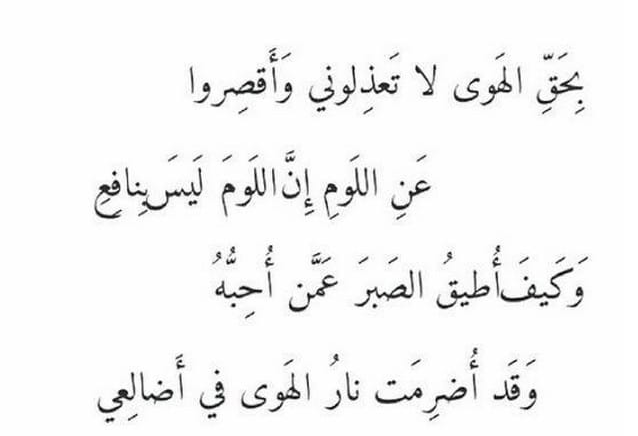 بِحَقِّ الهَوى لا تَعذِلوني وَأَقصِروا

عَنِ اللَومِ إِنَّ اللَومَ لَيسَ بِنافِعِ

وَكَيفَ أُطيقُ الصَبرَ عَمَّن أُحِبُّهُ

وَقَد أُضرِمَت نارُ الهَوى في أَضالِعي